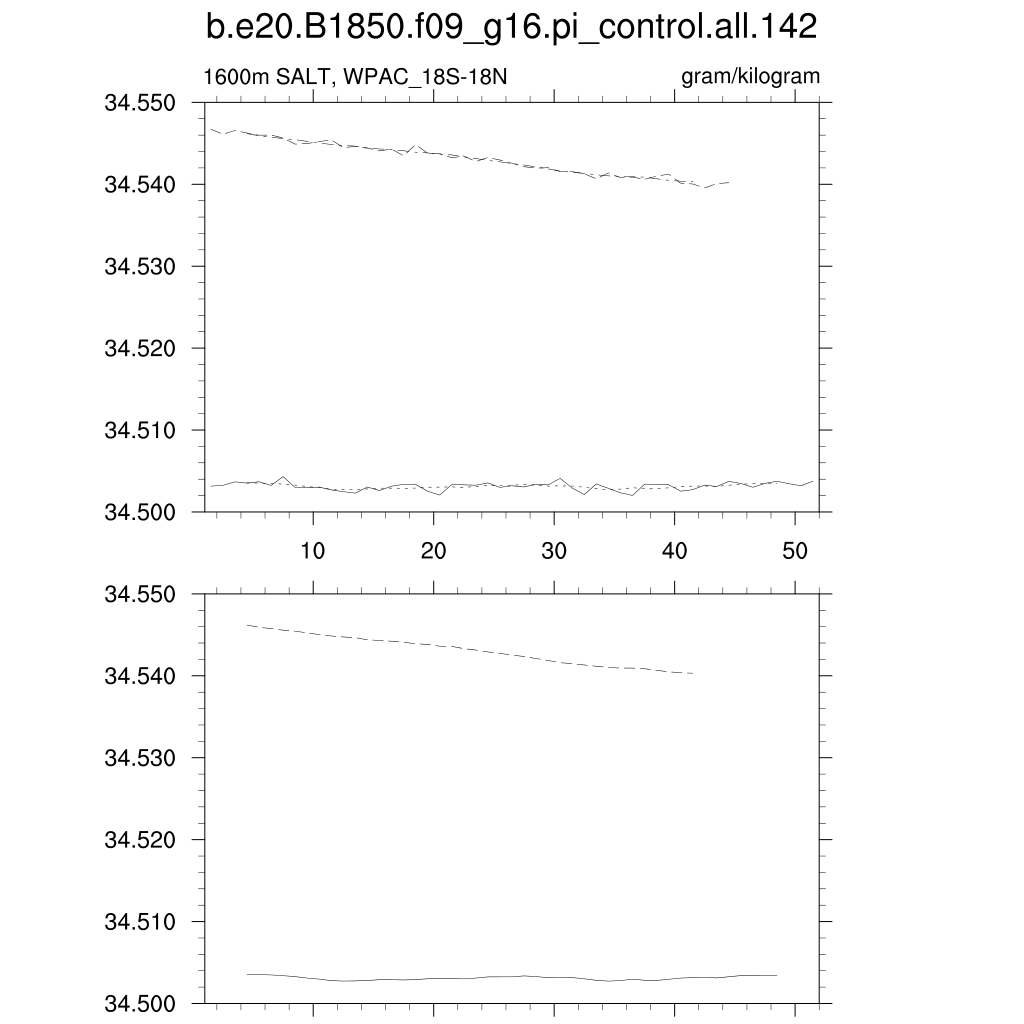 b.e20.B1850.f09_g16.pi_control.all.142

1600m SALT, WPAC_18S-18N

gram/kilogram

34.550
34.540
34.530
34.520
34.510
34.500

10
20
30
40
50

34.550
34.540
34.530
34.520
34.510
34.500